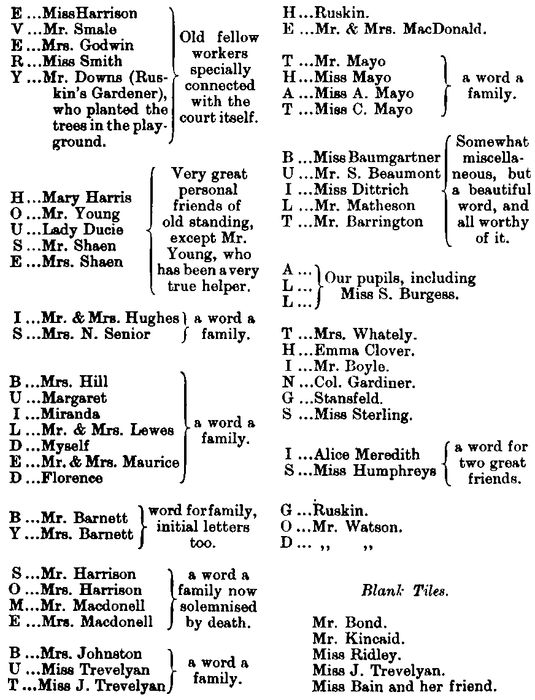 E ...MissHarrison
V ...Mr. Smale
E ...Mrs. Godwin
R ...Miss Smith
Y ...Mr. Downs (Ruskin's Gardener), who planted the trees in the playground.

Old fellow workers specially connected with the court itself.

H ...Mary Harris
O ...Mr. Young
U ...Lady Ducie
S ...Mr. Shaen
E ...Mrs. Shaen

Very great personal friends of old standing, except Mr. Young, who has been a very true helper.

I ...Mr. & Mrs. Hughes
S ...Mrs. N. Senior

a word a family.

B ...Mrs. Hill
U ...Margaret
I ...Miranda
L ...Mr. & Mrs. Lewes
D ...Myself
E ...Mr. & Mrs. Maurice
D ...Florence

a word a family.

B ...Mr. Barnett
Y ...Mrs. Barnett

word for family, initial letters too.

S ...Mr. Harrison
O ...Mrs. Harrison
M ...Mr. Macdonell
E ...Mrs. Macdonell

a word a family now solemnised by death.

B ...Mrs. Johnston
U ...Miss Trevelyan
T ...Miss J. Trevelyan

a word a family.

H ...Ruskin.
E ...Mr. & Mrs. MacDonald.

T ...Mr. Mayo
H ...Miss Mayo
A ...Miss A. Mayo
T ...Miss C. Mayo

a word a family.

B ...Miss Baumgartner
U ...Mr. S. Beaumont
I ...Miss Dittrich
L ...Mr. Matheson
T ...Mr. Barrington

Somewhat miscellaneous, but a beautiful word, and all worthy of it.

A ...
L ...
L ...

Our pupils, including Miss S. Burgess.

T ...Mrs. Whately.
H ...Emma Clover.
I ...Mr. Boyle.
N ...Col. Gardiner.
G ...Stansfeld.
S ...Miss Sterling.

I ...Alice Meredith
S ...Miss Humphreys

a word for two great friends.

G ...Ruskin.
O ...Mr. Watson.
D ... ,, ,,

Blank Tiles.

Mr. Bond.
Mr. Kincaid.
Miss Ridley.
Miss J. Trevelyan.
Miss Bain and her friend.